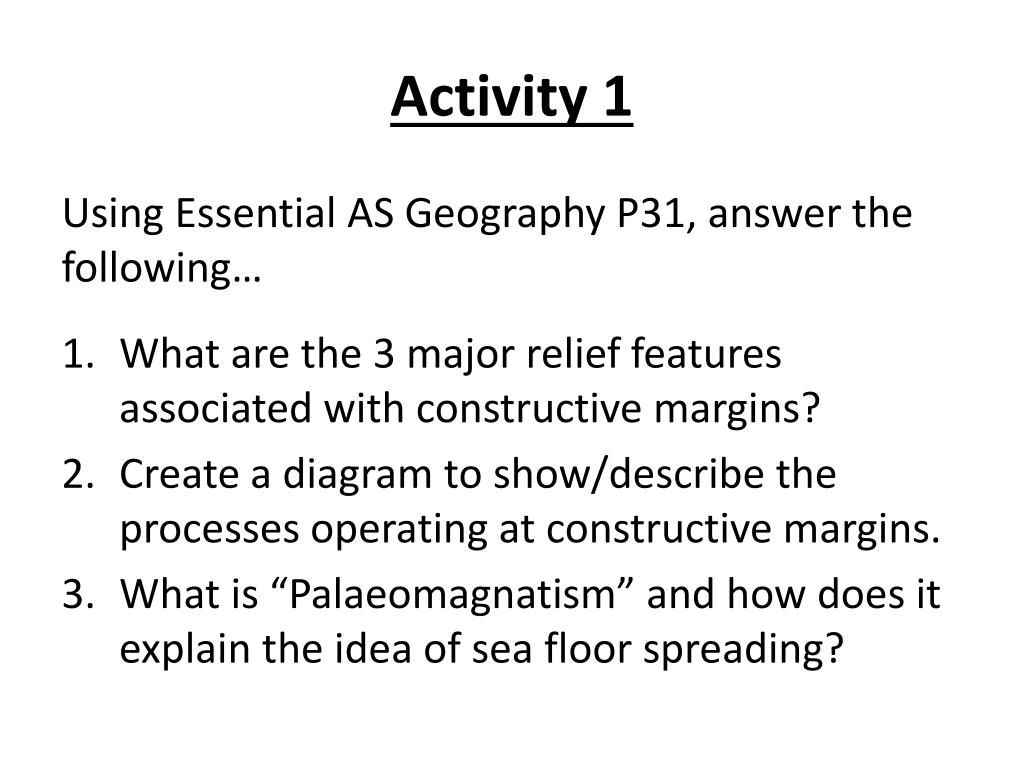 Activity 1

Using Essential AS Geography P31, answer the following…

1. What are the 3 major relief features associated with constructive margins?
2. Create a diagram to show/describe the processes operating at constructive margins.
3. What is “Palaeomagnatism” and how does it explain the idea of sea floor spreading?